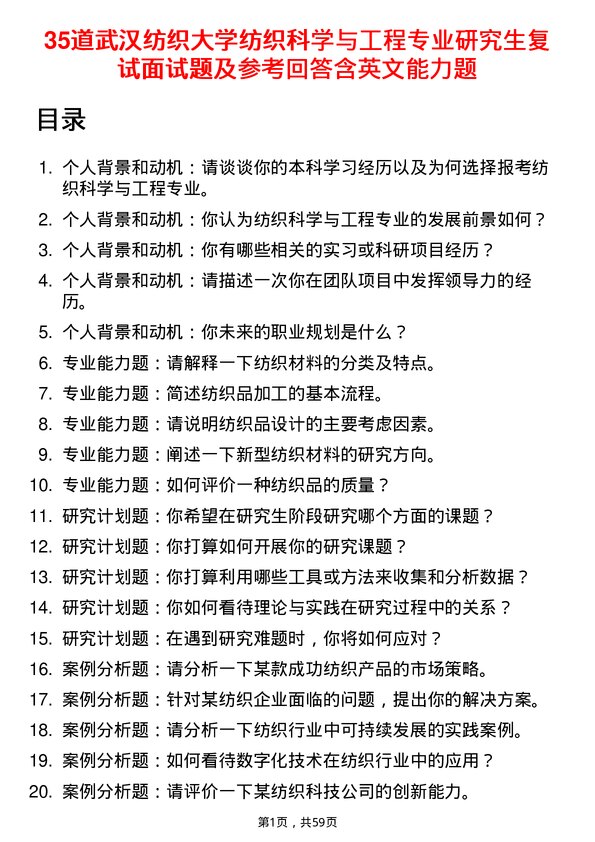 35道武汉纺织大学纺织科学与工程专业研究生复试面试题及参考回答含英文能力题

目录

1. 个人背景和动机：请谈谈你的本科学习经历以及为何选择报考纺织科学与工程专业。
2. 个人背景和动机：你认为纺织科学与工程专业的发展前景如何？
3. 个人背景和动机：你有哪些相关的实习或科研项目经历？
4. 个人背景和动机：请描述一次你在团队项目中发挥领导力的经历。
5. 个人背景和动机：你未来的职业规划是什么？
6. 专业能力题：请解释一下纺织材料的分类及特点。
7. 专业能力题：简述纺织品加工的基本流程。
8. 专业能力题：请说明纺织品设计的主要考虑因素。
9. 专业能力题：阐述一下新型纺织材料的研究方向。
10. 专业能力题：如何评价一种纺织品的质量？
11. 研究计划题：你希望在研究生阶段研究哪个方面的课题？
12. 研究计划题：你打算如何开展你的研究课题？
13. 研究计划题：你打算利用哪些工具或方法来收集和分析数据？
14. 研究计划题：你如何看待理论与实践在研究过程中的关系？
15. 研究计划题：在遇到研究难题时，你将如何应对？
16. 案例分析题：请分析一下某款成功纺织产品的市场策略。
17. 案例分析题：针对某纺织企业面临的问题，提出你的解决方案。
18. 案例分析题：请分析一下纺织行业中可持续发展的实践案例。
19. 案例分析题：如何看待数字化技术在纺织行业中的应用？
20. 案例分析题：请评价一下某纺织科技公司的创新能力。

第1页，共59页